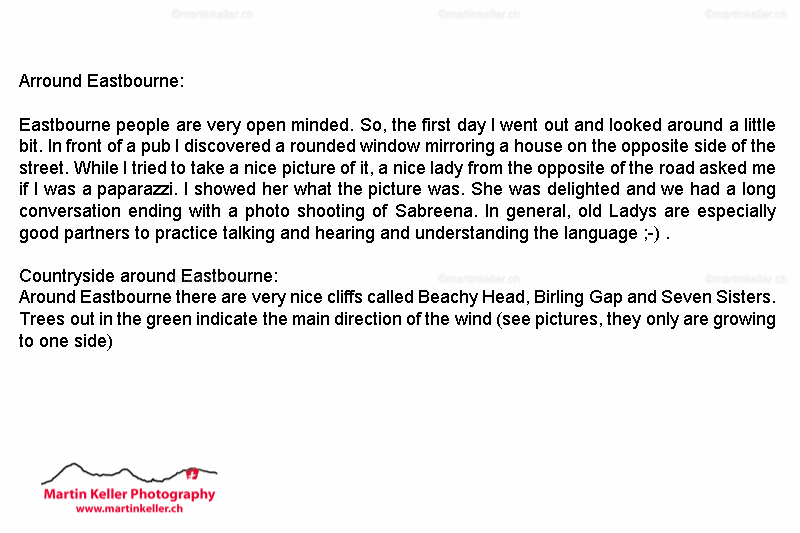 ©martinkeller.ch ©martinkeller.ch ©martinkeller.ch

Arround Eastbourne:

Eastbourne people are very open minded. So, the first day I went out and looked around a little bit. In front of a pub I discovered a rounded window mirroring a house on the opposite side of the street. While I tried to take a nice picture of it, a nice lady from the opposite of the road asked me if I was a paparazzi. I showed her what the picture was. She was delighted and we had a long conversation ending with a photo shooting of Sabreena. In general, old Ladys are especially good partners to practice talking and hearing and understanding the language ;-) .

Countryside around Eastbourne: ©martinkeller.ch ©martinkeller.ch
Around Eastbourne there are very nice cliffs called Beachy Head, Birling Gap and Seven Sisters. Trees out in the green indicate the main direction of the wind (see pictures, they only are growing to one side)

Martin Keller Photography
www.martinkeller.ch